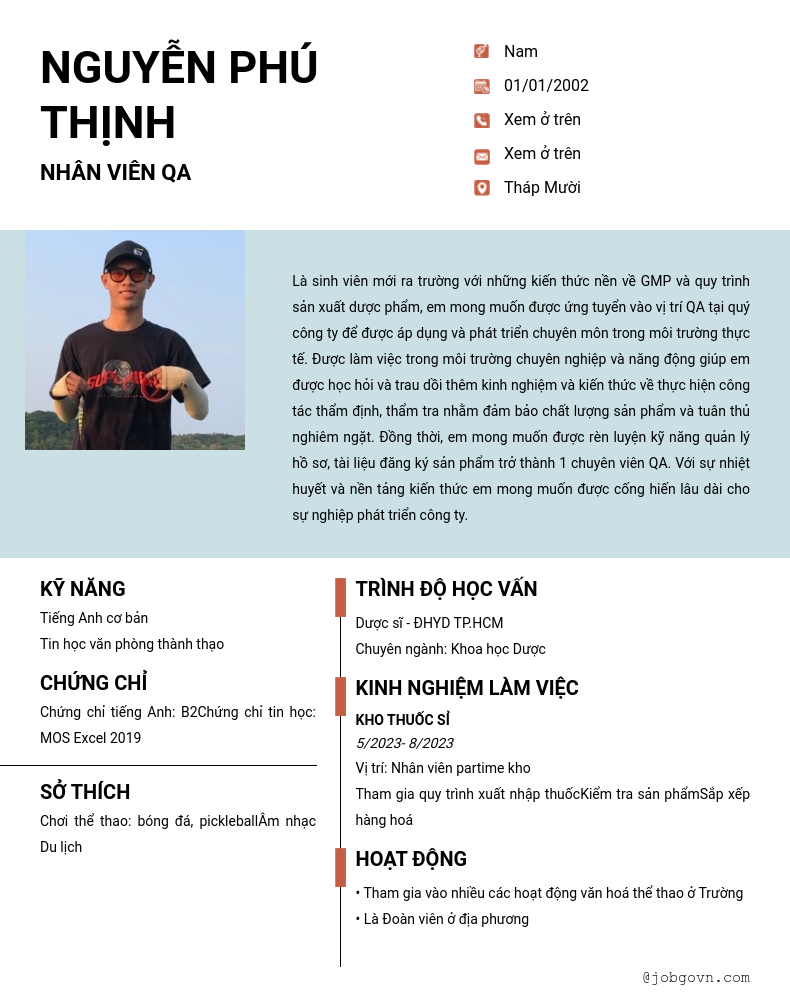 NGUYỄN PHÚ THỊNH
NHÂN VIÊN QA

Nam
01/01/2002
Xem ở trên
Xem ở trên
Tháp Mười

Là sinh viên mới ra trường với những kiến thức nền về GMP và quy trình sản xuất dược phẩm, em mong muốn được ứng tuyển vào vị trí QA tại quý công ty để được áp dụng và phát triển chuyên môn trong môi trường thực tế. Được làm việc trong môi trường chuyên nghiệp và năng động giúp em được học hỏi và trau dồi thêm kinh nghiệm và kiến thức về thực hiện công tác thẩm định, thẩm tra nhằm đảm bảo chất lượng sản phẩm và tuân thủ nghiêm ngặt. Đồng thời, em mong muốn được rèn luyện kỹ năng quản lý hồ sơ, tài liệu đăng ký sản phẩm trở thành 1 chuyên viên QA. Với sự nhiệt huyết và nền tảng kiến thức em mong muốn được cống hiến lâu dài cho sự nghiệp phát triển công ty.

KỸ NĂNG
Tiếng Anh cơ bản
Tin học văn phòng thành thạo

CHỨNG CHỈ
Chứng chỉ tiếng Anh: B2Chứng chỉ tin học: MOS Excel 2019

SỞ THÍCH
Chơi thể thao: bóng đá, pickleballÂm nhạc Du lịch

TRÌNH ĐỘ HỌC VẤN
Dược sĩ - ĐHYD TP.HCM
Chuyên ngành: Khoa học Dược

KINH NGHIỆM LÀM VIỆC
KHO THUỐC SỈ
5/2023- 8/2023
Vị trí: Nhân viên partime kho
Tham gia quy trình xuất nhập thuốcKiểm tra sản phẩmSắp xếp hàng hoá

HOẠT ĐỘNG
• Tham gia vào nhiều các hoạt động văn hoá thể thao ở Trường
• Là Đoàn viên ở địa phương

@jobgovn.com